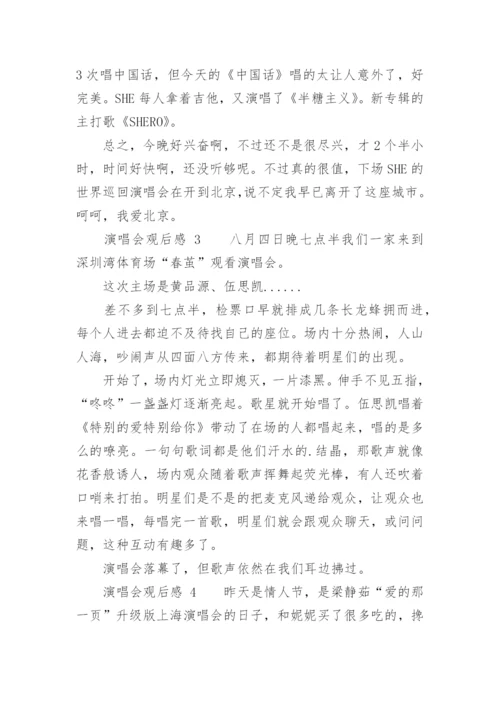 3次唱中国话，但今天的《中国话》唱的太让人意外了，好完美。SHE每人拿着吉他，又演唱了《半糖主义》。新专辑的主打歌《SHERO》。

总之，今晚好兴奋啊，不过还不是很尽兴，才2个半小时，时间好快啊，还没听够呢。不过真的很值，下场SHE的世界巡回演唱会在开到北京,说不定我早已离开了这座城市。呵呵，我爱北京。

演唱会观后感 3　　八月四日晚七点半我们一家来到深圳湾体育场“春茧”观看演唱会。

这次主场是黄品源、伍思凯......

差不多到七点半，检票口早就排成几条长龙蜂拥而进，每个人进去都迫不及待找自己的座位。场内十分热闹，人山人海，吵闹声从四面八方传来，都期待着明星们的出现。

开始了，场内灯光立即熄灭，一片漆黑。伸手不见五指，“咚咚”一盏盏灯逐渐亮起。歌星就开始唱了。伍思凯唱着《特别的爱特别给你》带动了在场的人都唱起来，唱的是多么的嘹亮。一句句歌词都是他们汗水的.结晶，那歌声就像花香般诱人，场内观众随着歌声挥舞起荧光棒，有人还吹着口哨来打拍。明星们是不是的把麦克风递给观众，让观众也来唱一唱，每唱完一首歌，明星们就会跟观众聊天，或问问题，这种互动有趣多了。

演唱会落幕了，但歌声依然在我们耳边拂过。

演唱会观后感 4　　昨天是情人节，是梁静茹“爱的那一页”升级版上海演唱会的日子，和妮妮买了很多吃的，搀